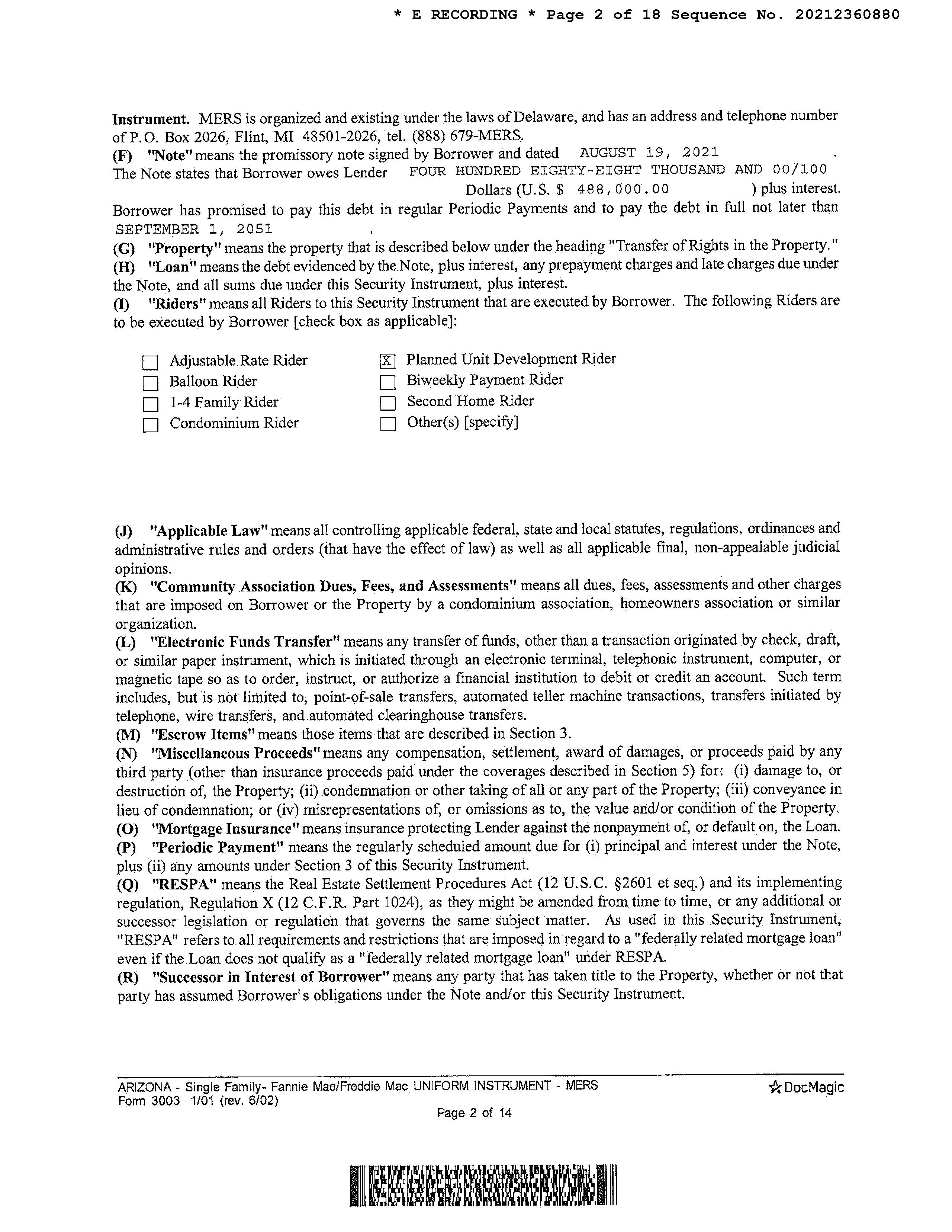 * E RECORDING * Page 2 of 18 Sequence No. 20212360880

Instrument. MERS is organized and existing under the laws of Delaware, and has an address and telephone number of P.O. Box 2026, Flint, MI 48501-2026, tel. (888) 679-MERS.
(F) "Note" means the promissory note signed by Borrower and dated AUGUST 19, 2021 . The Note states that Borrower owes Lender FOUR HUNDRED EIGHTY-EIGHT THOUSAND AND 00/100 Dollars (U.S. $ 488,000.00 ) plus interest. Borrower has promised to pay this debt in regular Periodic Payments and to pay the debt in full not later than SEPTEMBER 1, 2051 .
(G) "Property" means the property that is described below under the heading "Transfer of Rights in the Property."
(H) "Loan" means the debt evidenced by the Note, plus interest, any prepayment charges and late charges due under the Note, and all sums due under this Security Instrument, plus interest.
(I) "Riders" means all Riders to this Security Instrument that are executed by Borrower. The following Riders are to be executed by Borrower [check box as applicable]:

☐ Adjustable Rate Rider
☐ Balloon Rider
☐ 1-4 Family Rider
☐ Condominium Rider
☒ Planned Unit Development Rider
☐ Biweekly Payment Rider
☐ Second Home Rider
☐ Other(s) [specify]

(J) "Applicable Law" means all controlling applicable federal, state and local statutes, regulations, ordinances and administrative rules and orders (that have the effect of law) as well as all applicable final, non-appealable judicial opinions.
(K) "Community Association Dues, Fees, and Assessments" means all dues, fees, assessments and other charges that are imposed on Borrower or the Property by a condominium association, homeowners association or similar organization.
(L) "Electronic Funds Transfer" means any transfer of funds, other than a transaction originated by check, draft, or similar paper instrument, which is initiated through an electronic terminal, telephonic instrument, computer, or magnetic tape so as to order, instruct, or authorize a financial institution to debit or credit an account. Such term includes, but is not limited to, point-of-sale transfers, automated teller machine transactions, transfers initiated by telephone, wire transfers, and automated clearinghouse transfers.
(M) "Escrow Items" means those items that are described in Section 3.
(N) "Miscellaneous Proceeds" means any compensation, settlement, award of damages, or proceeds paid by any third party (other than insurance proceeds paid under the coverages described in Section 5) for: (i) damage to, or destruction of, the Property; (ii) condemnation or other taking of all or any part of the Property; (iii) conveyance in lieu of condemnation; or (iv) misrepresentations of, or omissions as to, the value and/or condition of the Property.
(O) "Mortgage Insurance" means insurance protecting Lender against the nonpayment of, or default on, the Loan.
(P) "Periodic Payment" means the regularly scheduled amount due for (i) principal and interest under the Note, plus (ii) any amounts under Section 3 of this Security Instrument.
(Q) "RESPA" means the Real Estate Settlement Procedures Act (12 U.S.C. §2601 et seq.) and its implementing regulation, Regulation X (12 C.F.R. Part 1024), as they might be amended from time to time, or any additional or successor legislation or regulation that governs the same subject matter. As used in this Security Instrument, "RESPA" refers to all requirements and restrictions that are imposed in regard to a "federally related mortgage loan" even if the Loan does not qualify as a "federally related mortgage loan" under RESPA.
(R) "Successor in Interest of Borrower" means any party that has taken title to the Property, whether or not that party has assumed Borrower's obligations under the Note and/or this Security Instrument.

ARIZONA - Single Family- Fannie Mae/Freddie Mac UNIFORM INSTRUMENT - MERS
Form 3003 1/01 (rev. 6/02)
DocMagic
Page 2 of 14